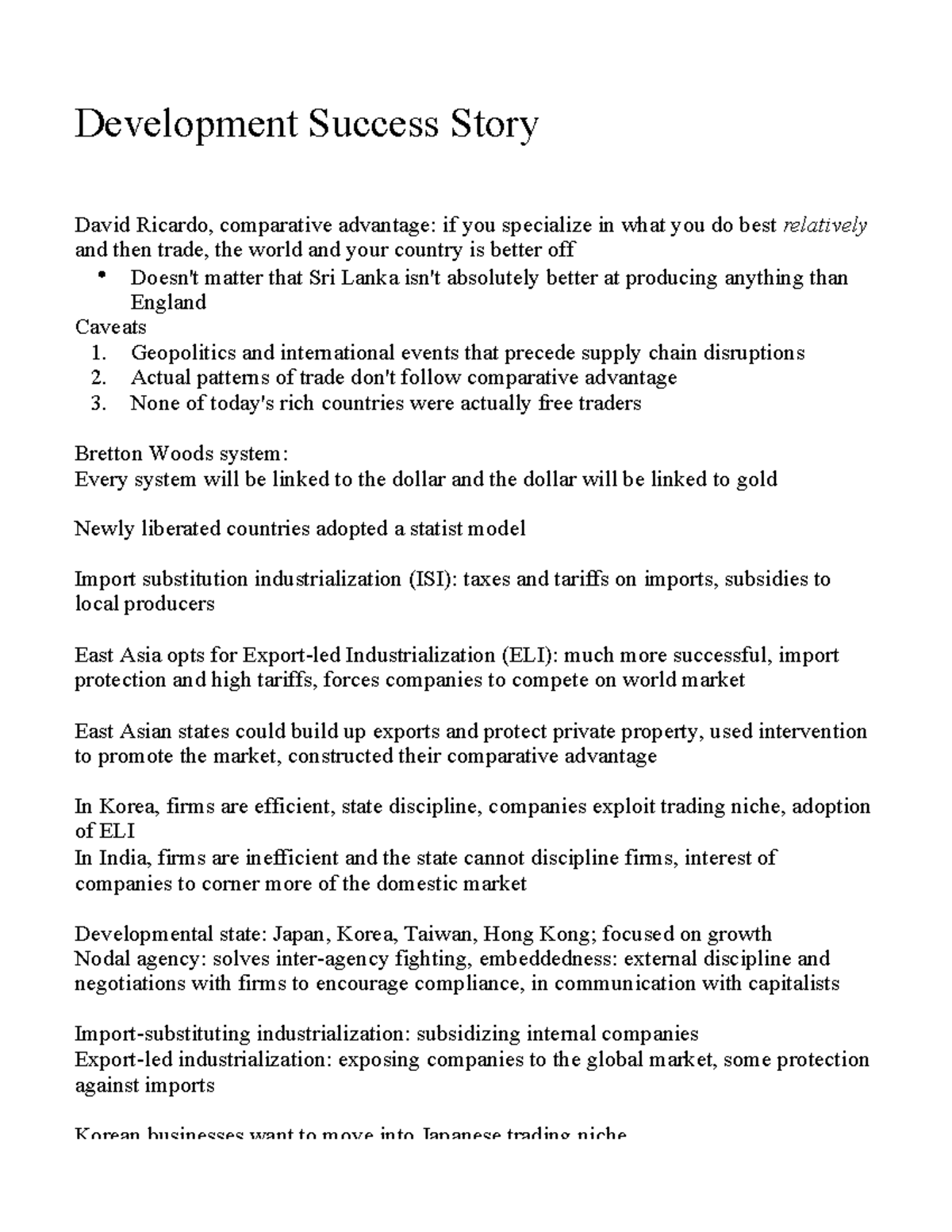 Development Success Story

David Ricardo, comparative advantage: if you specialize in what you do best relatively and then trade, the world and your country is better off

• Doesn't matter that Sri Lanka isn't absolutely better at producing anything than England

Caveats
1. Geopolitics and international events that precede supply chain disruptions
2. Actual patterns of trade don't follow comparative advantage
3. None of today's rich countries were actually free traders

Bretton Woods system:
Every system will be linked to the dollar and the dollar will be linked to gold

Newly liberated countries adopted a statist model

Import substitution industrialization (ISI): taxes and tariffs on imports, subsidies to local producers

East Asia opts for Export-led Industrialization (ELI): much more successful, import protection and high tariffs, forces companies to compete on world market

East Asian states could build up exports and protect private property, used intervention to promote the market, constructed their comparative advantage

In Korea, firms are efficient, state discipline, companies exploit trading niche, adoption of ELI
In India, firms are inefficient and the state cannot discipline firms, interest of companies to corner more of the domestic market

Developmental state: Japan, Korea, Taiwan, Hong Kong; focused on growth
Nodal agency: solves inter-agency fighting, embeddedness: external discipline and negotiations with firms to encourage compliance, in communication with capitalists

Import-substituting industrialization: subsidizing internal companies
Export-led industrialization: exposing companies to the global market, some protection against imports

Korean businesses want to move into Japanese trading niche